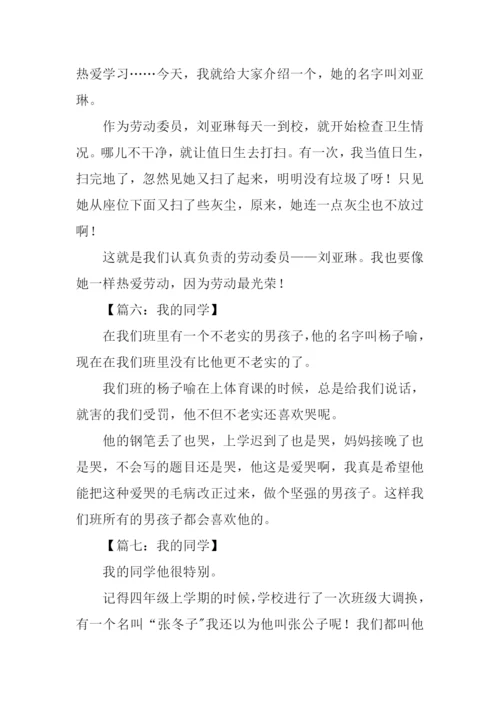 热爱学习……今天，我就给大家介绍一个，她的名字叫刘亚琳。

作为劳动委员，刘亚琳每天一到校，就开始检查卫生情况。哪儿不干净，就让值日生去打扫。有一次，我当值日生，扫完地了，忽然见她又扫了起来，明明没有垃圾了呀！只见她从座位下面又扫了些灰尘，原来，她连一点灰尘也不放过啊！

这就是我们认真负责的劳动委员——刘亚琳。我也要像她一样热爱劳动，因为劳动最光荣！

【篇六：我的同学】

在我们班里有一个不老实的男孩子，他的名字叫杨子喻，现在在我们班里没有比他更不老实的了。

我们班的杨子喻在上体育课的时候，总是给我们说话，就害的我们受罚，他不但不老实还喜欢哭呢。

他的钢笔丢了也哭，上学迟到了也是哭，妈妈接晚了也是哭，不会写的题目还是哭，他这是爱哭啊，我真是希望他能把这种爱哭的毛病改正过来，做个坚强的男孩子。这样我们班所有的男孩子都会喜欢他的。

【篇七：我的同学】

我的同学他很特别。

记得四年级上学期的时候，学校进行了一次班级大调换，有一个名叫“张冬子”我还以为他叫张公子呢！我们都叫他